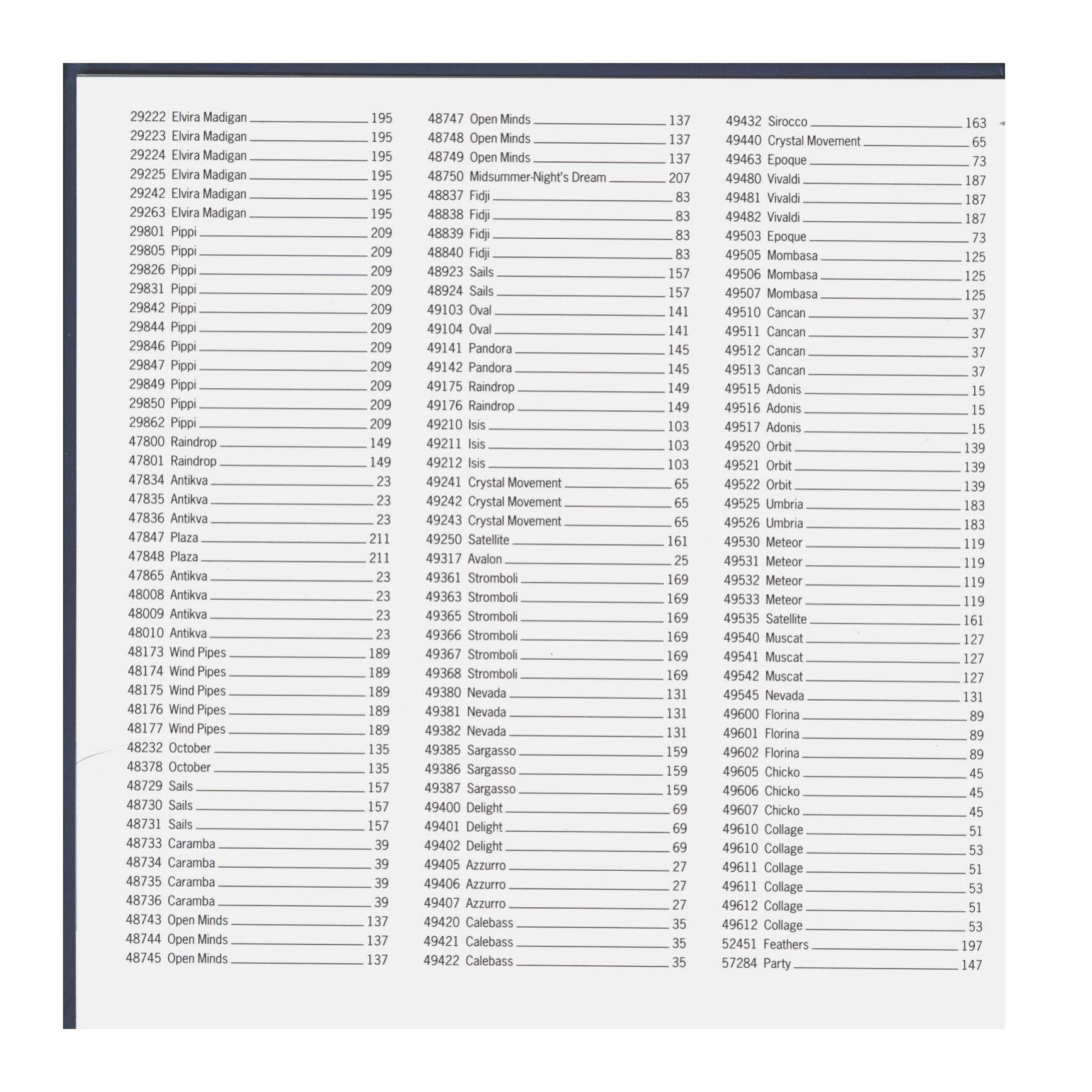 29222 Elvira Madigan 195
29223 Elvira Madigan 195
29224 Elvira Madigan 195
29225 Elvira Madigan 195
29242 Elvira Madigan 195
29263 Elvira Madigan 195
29801 Pippi 209
29805 Pippi 209
29826 Pippi 209
29831 Pippi 209
29842 Pippi 209
29844 Pippi 209
29846 Pippi 209
29847 Pippi 209
29849 Pippi 209
29850 Pippi 209
29862 Pippi 209
47800 Raindrop 149
47801 Raindrop 149
47834 Antikva 23
47835 Antikva 23
47836 Antikva 23
47847 Plaza 211
47848 Plaza 211
47865 Antikva 23
48008 Antikva 23
48009 Antikva 23
48010 Antikva 23
48173 Wind Pipes 189
48174 Wind Pipes 189
48175 Wind Pipes 189
48176 Wind Pipes 189
48177 Wind Pipes 189
48232 October 135
48378 October 135
48729 Sails 157
48730 Sails 157
48731 Sails 157
48733 Caramba 39
48734 Caramba 39
48735 Caramba 39
48736 Caramba 39
48743 Open Minds 137
48744 Open Minds 137
48745 Open Minds 137

48747 Open Minds 137
48748 Open Minds 137
48749 Open Minds 137
48750 Midsummer-Night's Dream 207
48837 Fidji 83
48838 Fidji 83
48839 Fidji 83
48840 Fidji 83
48923 Sails 157
48924 Sails 157
49103 Oval 141
49104 Oval 141
49141 Pandora 145
49142 Pandora 145
49175 Raindrop 149
49176 Raindrop 149
49210 Isis 103
49211 Isis 103
49212 Isis 103
49241 Crystal Movement 65
49242 Crystal Movement 65
49243 Crystal Movement 65
49250 Satellite 161
49317 Avalon 25
49361 Stromboli 169
49363 Stromboli 169
49365 Stromboli 169
49366 Stromboli 169
49367 Stromboli 169
49368 Stromboli 169
49380 Nevada 131
49381 Nevada 131
49382 Nevada 131
49385 Sargasso 159
49386 Sargasso 159
49387 Sargasso 159
49400 Delight 69
49401 Delight 69
49402 Delight 69
49405 Azzurro 27
49406 Azzurro 27
49407 Azzurro 27
49420 Calebass 35
49421 Calebass 35
49422 Calebass 35

49432 Sirocco 163
49440 Crystal Movement 65
49463 Epoque 73
49480 Vivaldi 187
49481 Vivaldi 187
49482 Vivaldi 187
49503 Epoque 73
49505 Mombasa 125
49506 Mombasa 125
49507 Mombasa 125
49510 Cancan 37
49511 Cancan 37
49512 Cancan 37
49513 Cancan 37
49515 Adonis 15
49516 Adonis 15
49517 Adonis 15
49520 Orbit 139
49521 Orbit 139
49522 Orbit 139
49525 Umbria 183
49526 Umbria 183
49530 Meteor 119
49531 Meteor 119
49532 Meteor 119
49533 Meteor 119
49535 Satellite 161
49540 Muscat 127
49541 Muscat 127
49542 Muscat 127
49545 Nevada 131
49600 Florina 89
49601 Florina 89
49602 Florina 89
49605 Chicko 45
49606 Chicko 45
49607 Chicko 45
49610 Collage 51
49610 Collage 53
49611 Collage 51
49611 Collage 53
49612 Collage 51
49612 Collage 53
52451 Feathers 197
57284 Party 147